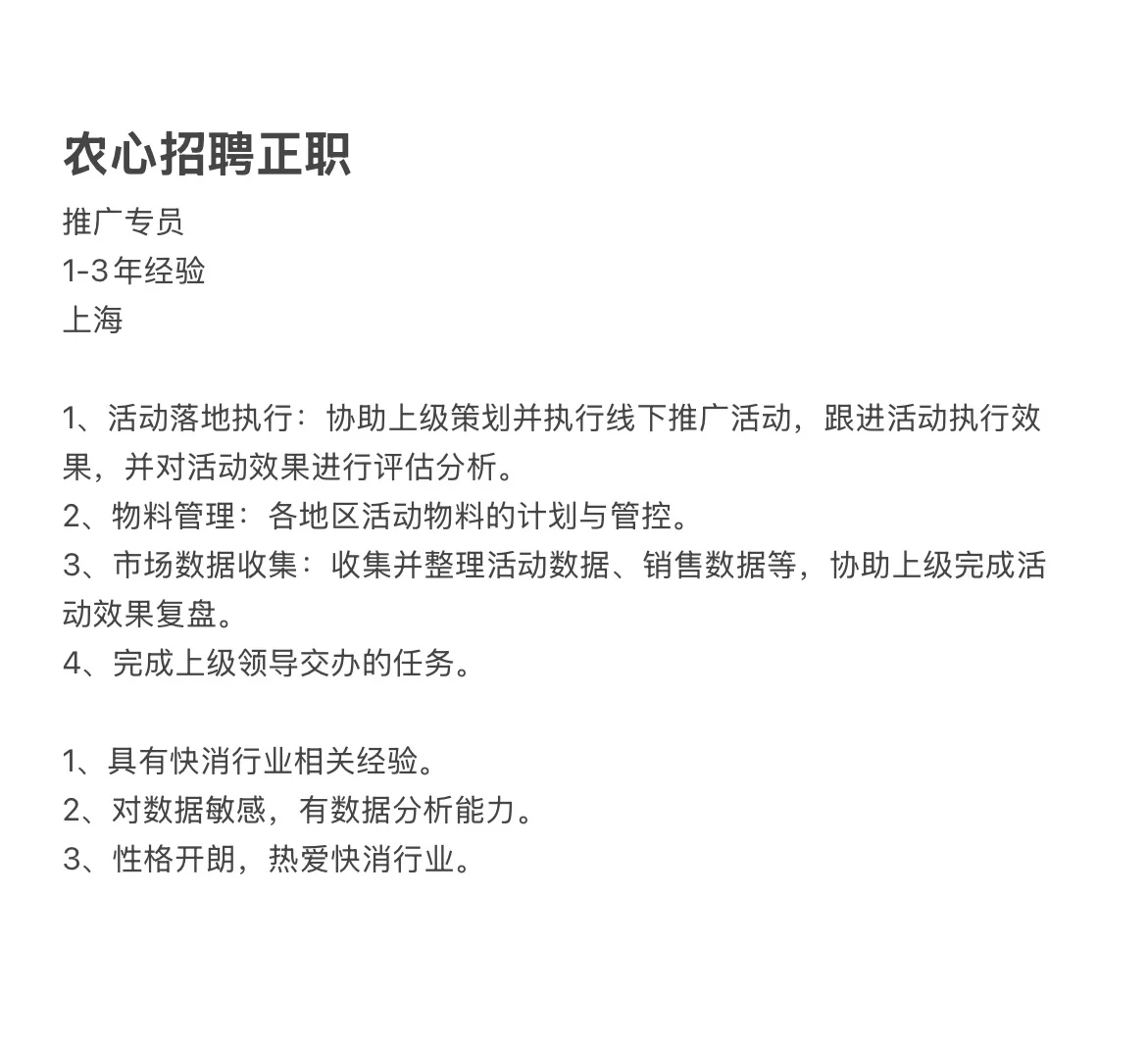 农心招聘正职

推广专员
1-3年经验
上海

1、活动落地执行：协助上级策划并执行线下推广活动，跟进活动执行效果，并对活动效果进行评估分析。
2、物料管理：各地区活动物料的计划与管控。
3、市场数据收集：收集并整理活动数据、销售数据等，协助上级完成活动效果复盘。
4、完成上级领导交办的任务。

1、具有快消行业相关经验。
2、对数据敏感，有数据分析能力。
3、性格开朗，热爱快消行业。